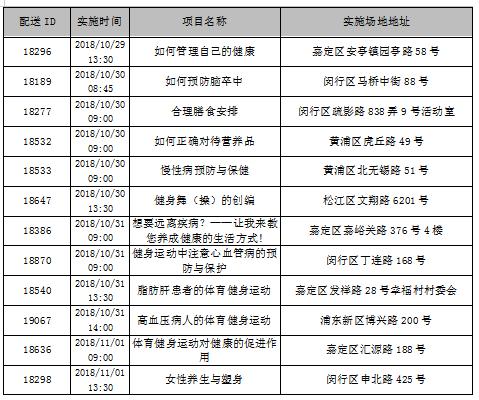 | 配送 ID | 实施时间 | 项目名称 | 实施场地地址 |
|---|---|---|---|
| 18296 | 2018/10/29 13:30 | 如何管理自己的健康 | 嘉定区安亭镇园亭路 58 号 |
| 18189 | 2018/10/30 08:45 | 如何预防脑卒中 | 闵行区马桥中街 88 号 |
| 18277 | 2018/10/30 09:00 | 合理膳食安排 | 闵行区疏影路 838 弄 9 号活动室 |
| 18532 | 2018/10/30 09:00 | 如何正确对待营养品 | 黄浦区虎丘路 49 号 |
| 18533 | 2018/10/30 09:00 | 慢性病预防与保健 | 黄浦区北无锡路 51 号 |
| 18647 | 2018/10/30 13:30 | 健身舞（操）的创编 | 松江区文翔路 6201 号 |
| 18386 | 2018/10/31 09:00 | 想要远离疾病？——让我来教您养成健康的生活方式！ | 嘉定区嘉峪关路 376 号 4 楼 |
| 18870 | 2018/10/31 09:00 | 健身运动中注意心血管病的预防与保护 | 闵行区丁连路 168 号 |
| 18540 | 2018/10/31 13:30 | 脂肪肝患者的体育健身运动 | 嘉定区发祥路 28 号幸福村村委会 |
| 19067 | 2018/10/31 14:00 | 高血压病人的体育健身运动 | 浦东新区博兴路 200 号 |
| 18636 | 2018/11/01 09:00 | 体育健身运动对健康的促进作用 | 嘉定区汇源路 188 号 |
| 18298 | 2018/11/01 13:30 | 女性养生与塑身 | 闵行区申北路 425 号 |